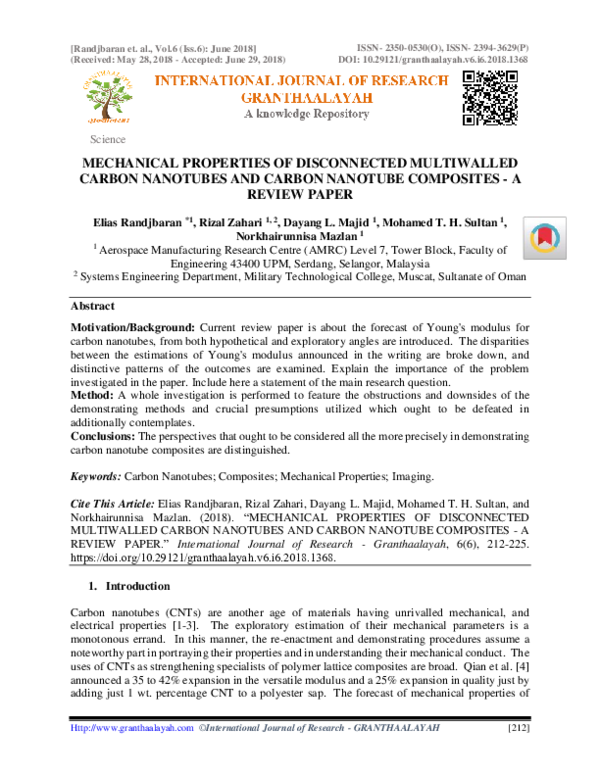 [Randjbaran et. al., Vol.6 (Iss.6): June 2018]
(Received: May 28, 2018 - Accepted: June 29, 2018)

ISSN- 2350-0530(O), ISSN- 2394-3629(P)
DOI: 10.29121/granthaalayah.v6.i6.2018.1368

INTERNATIONAL JOURNAL OF RESEARCH
GRANTHAALAYAH
A knowledge Repository

Science

MECHANICAL PROPERTIES OF DISCONNECTED MULTIWALLED CARBON NANOTUBES AND CARBON NANOTUBE COMPOSITES - A REVIEW PAPER

Elias Randjbaran $^{*1}$, Rizal Zahari $^{1, 2}$, Dayang L. Majid $^{1}$, Mohamed T. H. Sultan $^{1}$, Norkhairunnisa Mazlan $^{1}$

$^{1}$ Aerospace Manufacturing Research Centre (AMRC) Level 7, Tower Block, Faculty of Engineering 43400 UPM, Serdang, Selangor, Malaysia

$^{2}$ Systems Engineering Department, Military Technological College, Muscat, Sultanate of Oman

Abstract

Motivation/Background: Current review paper is about the forecast of Young's modulus for carbon nanotubes, from both hypothetical and exploratory angles are introduced. The disparities between the estimations of Young's modulus announced in the writing are broke down, and distinctive patterns of the outcomes are examined. Explain the importance of the problem investigated in the paper. Include here a statement of the main research question.
Method: A whole investigation is performed to feature the obstructions and downsides of the demonstrating methods and crucial presumptions utilized which ought to be defeated in additionally contemplates.
Conclusions: The perspectives that ought to be considered all the more precisely in demonstrating carbon nanotube composites are distinguished.

Keywords: Carbon Nanotubes; Composites; Mechanical Properties; Imaging.

Cite This Article: Elias Randjbaran, Rizal Zahari, Dayang L. Majid, Mohamed T. H. Sultan, and Norkhairunnisa Mazlan. (2018). "MECHANICAL PROPERTIES OF DISCONNECTED MULTIWALLED CARBON NANOTUBES AND CARBON NANOTUBE COMPOSITES - A REVIEW PAPER." International Journal of Research - Granthaalayah, 6(6), 212-225. https://doi.org/10.29121/granthaalayah.v6.i6.2018.1368.

1. Introduction

Carbon nanotubes (CNTs) are another age of materials having unrivalled mechanical, and electrical properties [1-3]. The exploratory estimation of their mechanical parameters is a monotonous errand. In this manner, the re-enactment and demonstrating procedures assume a noteworthy part in portraying their properties and in understanding their mechanical conduct. The uses of CNTs as strengthening specialists of polymer lattice composites are broad. Qian et al. [4] announced a 35 to 42% expansion in the versatile modulus and a 25% expansion in quality just by adding just 1 wt. percentage CNT to a polyester sap. The forecast of mechanical properties of

Http://www.granthaalayah.com ©International Journal of Research - GRANTHAALAYAH [212]